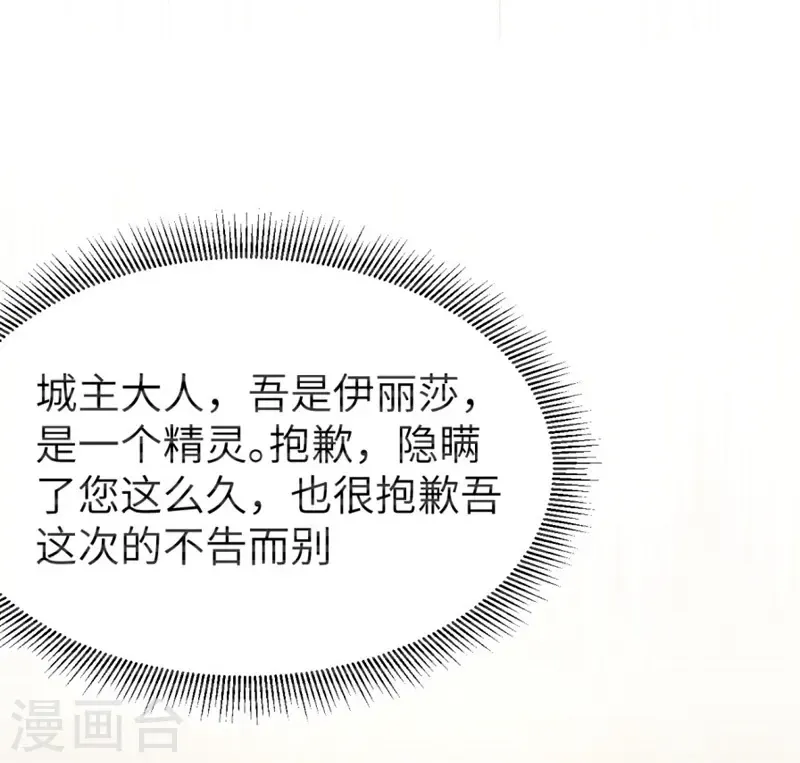 城主大人，吾是伊丽莎，是一个精灵。抱歉，隐瞒了您这么久，也很抱歉吾这次的不告而别

漫画台